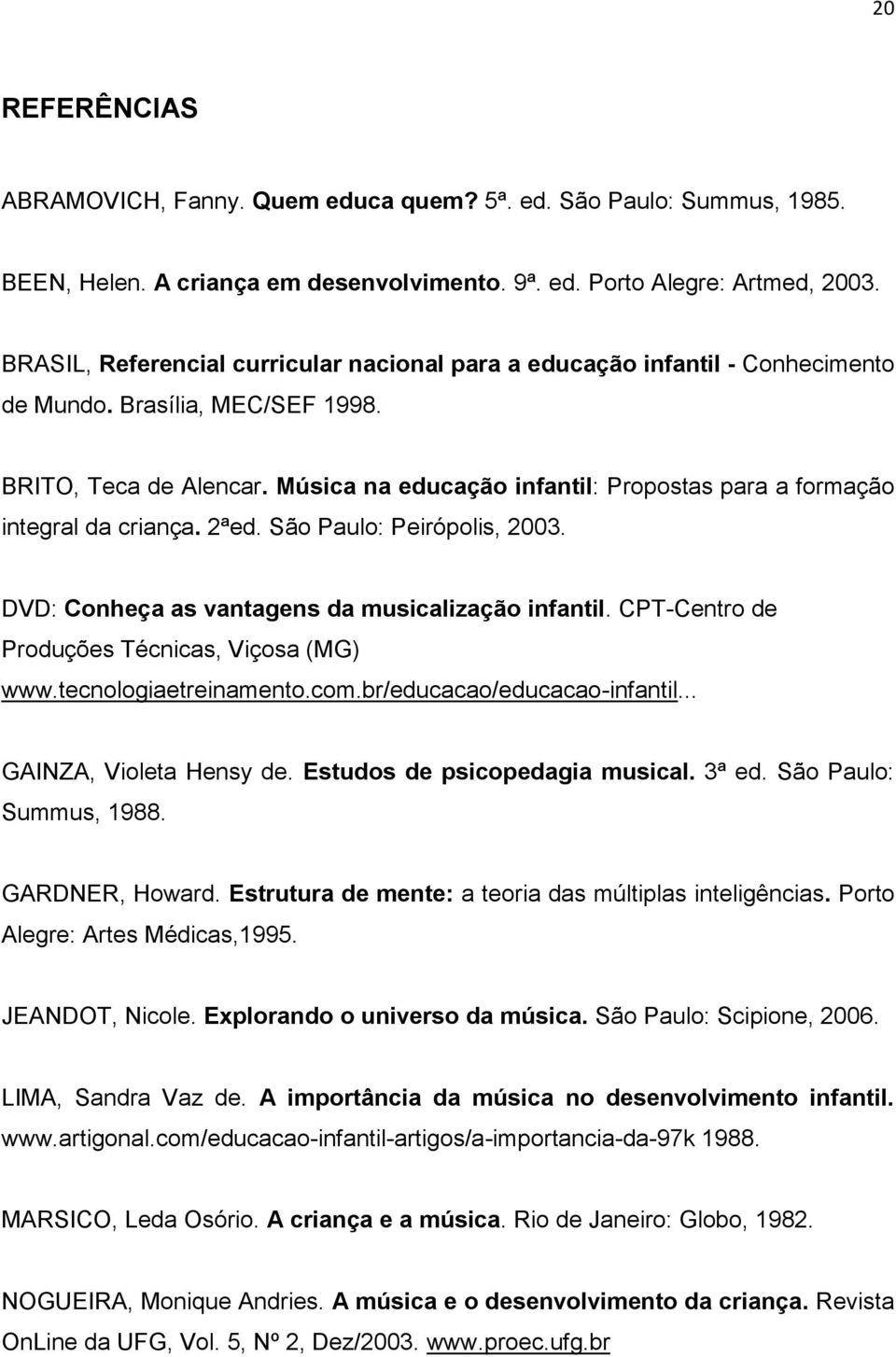 20

REFERÊNCIAS

ABRAMOVICH, Fanny. Quem educa quem? 5ª. ed. São Paulo: Summus, 1985.

BEEN, Helen. A criança em desenvolvimento. 9ª. ed. Porto Alegre: Artmed, 2003.

BRASIL, Referencial curricular nacional para a educação infantil - Conhecimento de Mundo. Brasília, MEC/SEF 1998.

BRITO, Teca de Alencar. Música na educação infantil: Propostas para a formação integral da criança. 2ªed. São Paulo: Peirópolis, 2003.

DVD: Conheça as vantagens da musicalização infantil. CPT-Centro de Produções Técnicas, Viçosa (MG) www.tecnologiaetreinamento.com.br/educacao/educacao-infantil...

GAINZA, Violeta Hensy de. Estudos de psicopedagia musical. 3ª ed. São Paulo: Summus, 1988.

GARDNER, Howard. Estrutura de mente: a teoria das múltiplas inteligências. Porto Alegre: Artes Médicas,1995.

JEANDOT, Nicole. Explorando o universo da música. São Paulo: Scipione, 2006.

LIMA, Sandra Vaz de. A importância da música no desenvolvimento infantil. www.artigonal.com/educacao-infantil-artigos/a-importancia-da-97k 1988.

MARSICO, Leda Osório. A criança e a música. Rio de Janeiro: Globo, 1982.

NOGUEIRA, Monique Andries. A música e o desenvolvimento da criança. Revista OnLine da UFG, Vol. 5, Nº 2, Dez/2003. www.proec.ufg.br